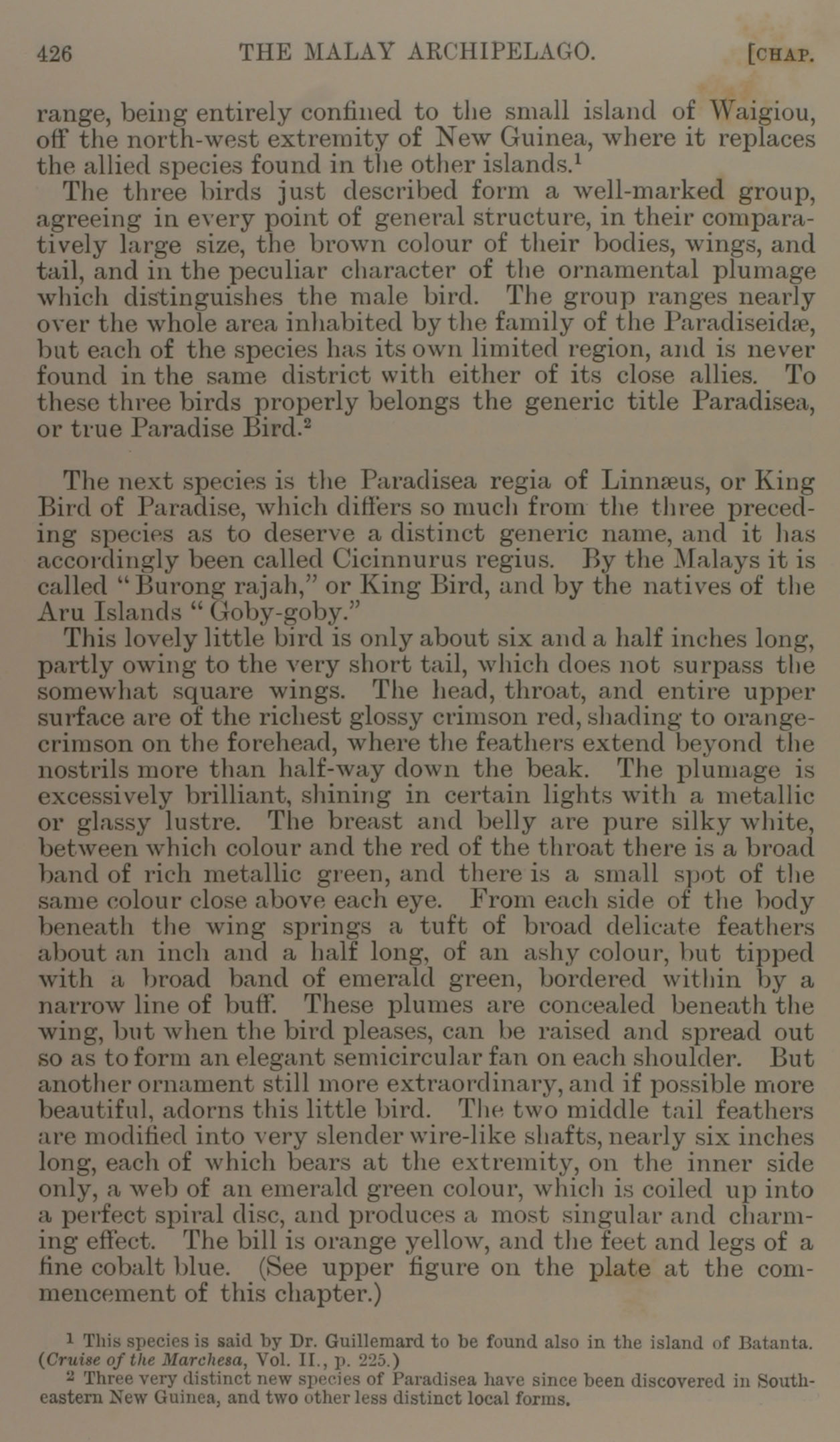 426 THE MALAY ARCHIPELAGO. [CHAP.

range, being entirely confined to the small island of Waigiou, off the north-west extremity of New Guinea, where it replaces the allied species found in the other islands.$^1$

The three birds just described form a well-marked group, agreeing in every point of general structure, in their comparatively large size, the brown colour of their bodies, wings, and tail, and in the peculiar character of the ornamental plumage which distinguishes the male bird. The group ranges nearly over the whole area inhabited by the family of the Paradiseidæ, but each of the species has its own limited region, and is never found in the same district with either of its close allies. To these three birds properly belongs the generic title Paradisea, or true Paradise Bird.$^2$

The next species is the Paradisea regia of Linnæus, or King Bird of Paradise, which differs so much from the three preceding species as to deserve a distinct generic name, and it has accordingly been called Cicinnurus regius. By the Malays it is called "Burong rajah," or King Bird, and by the natives of the Aru Islands "Goby-goby."

This lovely little bird is only about six and a half inches long, partly owing to the very short tail, which does not surpass the somewhat square wings. The head, throat, and entire upper surface are of the richest glossy crimson red, shading to orange-crimson on the forehead, where the feathers extend beyond the nostrils more than half-way down the beak. The plumage is excessively brilliant, shining in certain lights with a metallic or glassy lustre. The breast and belly are pure silky white, between which colour and the red of the throat there is a broad band of rich metallic green, and there is a small spot of the same colour close above each eye. From each side of the body beneath the wing springs a tuft of broad delicate feathers about an inch and a half long, of an ashy colour, but tipped with a broad band of emerald green, bordered within by a narrow line of buff. These plumes are concealed beneath the wing, but when the bird pleases, can be raised and spread out so as to form an elegant semicircular fan on each shoulder. But another ornament still more extraordinary, and if possible more beautiful, adorns this little bird. The two middle tail feathers are modified into very slender wire-like shafts, nearly six inches long, each of which bears at the extremity, on the inner side only, a web of an emerald green colour, which is coiled up into a perfect spiral disc, and produces a most singular and charming effect. The bill is orange yellow, and the feet and legs of a fine cobalt blue. (See upper figure on the plate at the commencement of this chapter.)

$^1$ This species is said by Dr. Guillemard to be found also in the island of Batanta. (Cruise of the Marchesa, Vol. II., p. 225.)

$^2$ Three very distinct new species of Paradisea have since been discovered in South-eastern New Guinea, and two other less distinct local forms.